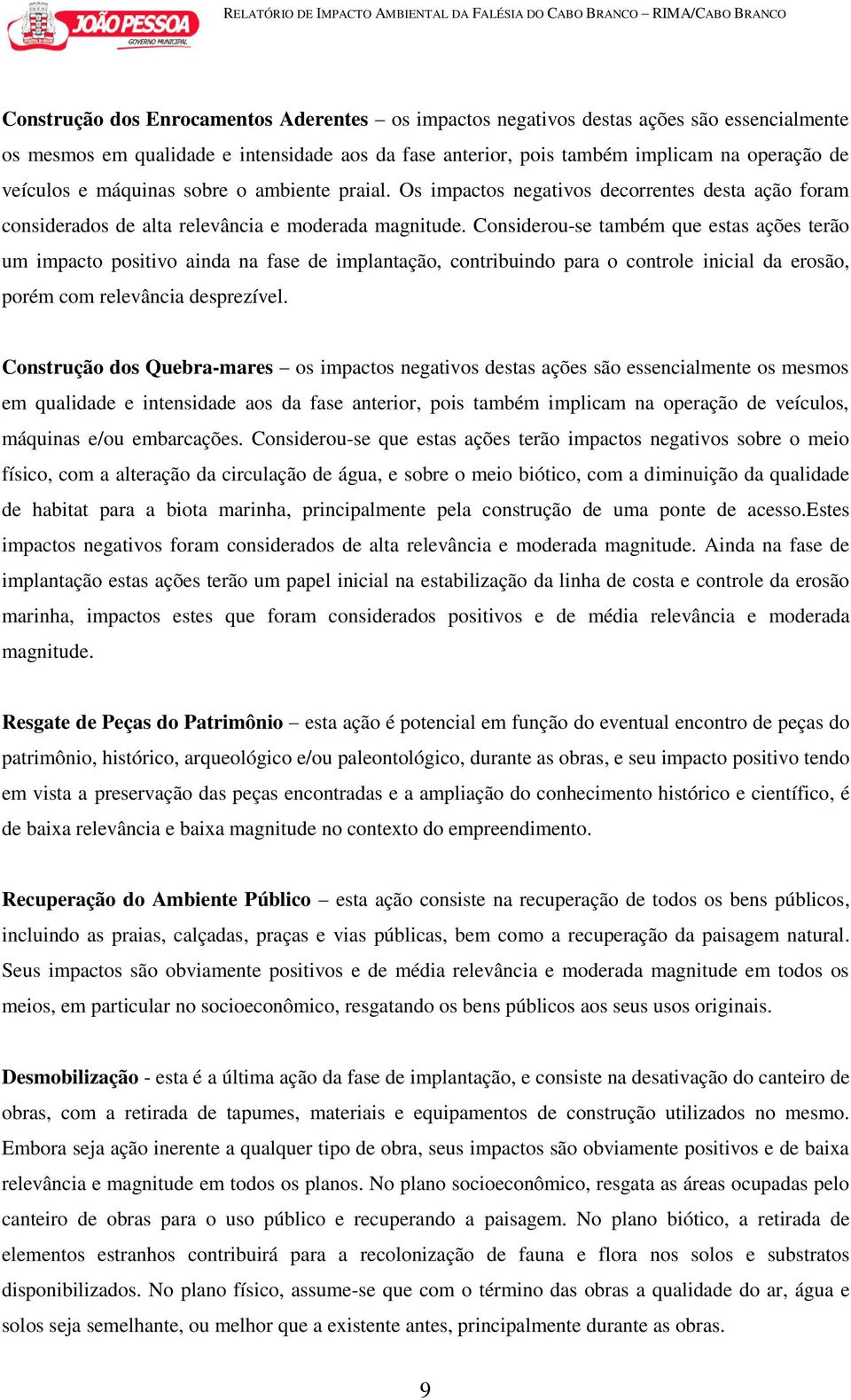 JOÃO PESSOA
GOVERNO MUNICIPAL

RELATÓRIO DE IMPACTO AMBIENTAL DA FALÉSIA DO CABO BRANCO – RIMA/CABO BRANCO

Construção dos Enrocamentos Aderentes – os impactos negativos destas ações são essencialmente os mesmos em qualidade e intensidade aos da fase anterior, pois também implicam na operação de veículos e máquinas sobre o ambiente praial. Os impactos negativos decorrentes desta ação foram considerados de alta relevância e moderada magnitude. Considerou-se também que estas ações terão um impacto positivo ainda na fase de implantação, contribuindo para o controle inicial da erosão, porém com relevância desprezível.

Construção dos Quebra-mares – os impactos negativos destas ações são essencialmente os mesmos em qualidade e intensidade aos da fase anterior, pois também implicam na operação de veículos, máquinas e/ou embarcações. Considerou-se que estas ações terão impactos negativos sobre o meio físico, com a alteração da circulação de água, e sobre o meio biótico, com a diminuição da qualidade de habitat para a biota marinha, principalmente pela construção de uma ponte de acesso.Estes impactos negativos foram considerados de alta relevância e moderada magnitude. Ainda na fase de implantação estas ações terão um papel inicial na estabilização da linha de costa e controle da erosão marinha, impactos estes que foram considerados positivos e de média relevância e moderada magnitude.

Resgate de Peças do Patrimônio – esta ação é potencial em função do eventual encontro de peças do patrimônio, histórico, arqueológico e/ou paleontológico, durante as obras, e seu impacto positivo tendo em vista a preservação das peças encontradas e a ampliação do conhecimento histórico e científico, é de baixa relevância e baixa magnitude no contexto do empreendimento.

Recuperação do Ambiente Público – esta ação consiste na recuperação de todos os bens públicos, incluindo as praias, calçadas, praças e vias públicas, bem como a recuperação da paisagem natural. Seus impactos são obviamente positivos e de média relevância e moderada magnitude em todos os meios, em particular no socioeconômico, resgatando os bens públicos aos seus usos originais.

Desmobilização - esta é a última ação da fase de implantação, e consiste na desativação do canteiro de obras, com a retirada de tapumes, materiais e equipamentos de construção utilizados no mesmo. Embora seja ação inerente a qualquer tipo de obra, seus impactos são obviamente positivos e de baixa relevância e magnitude em todos os planos. No plano socioeconômico, resgata as áreas ocupadas pelo canteiro de obras para o uso público e recuperando a paisagem. No plano biótico, a retirada de elementos estranhos contribuirá para a recolonização de fauna e flora nos solos e substratos disponibilizados. No plano físico, assume-se que com o término das obras a qualidade do ar, água e solos seja semelhante, ou melhor que a existente antes, principalmente durante as obras.

9